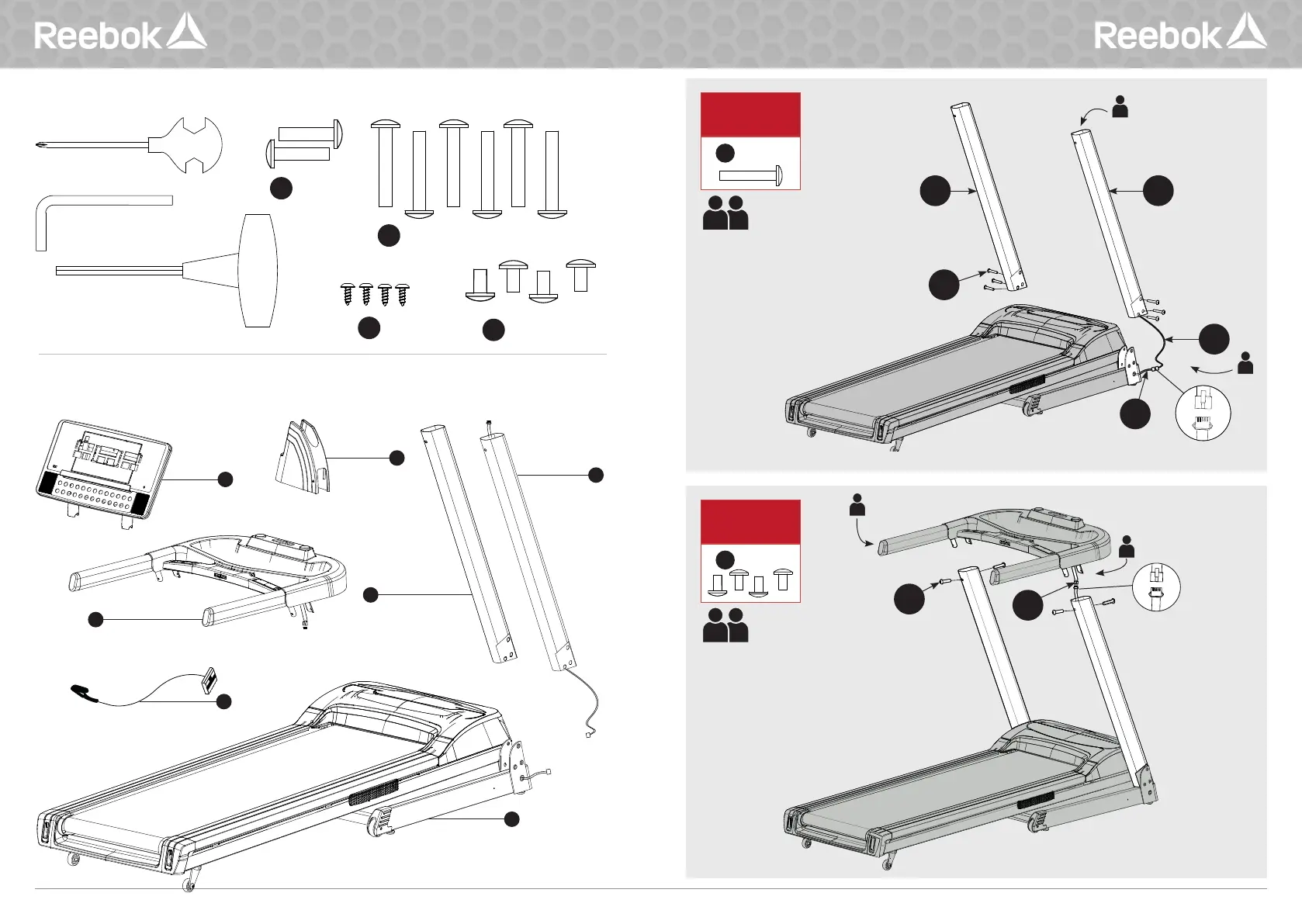 Reebok

Reebok